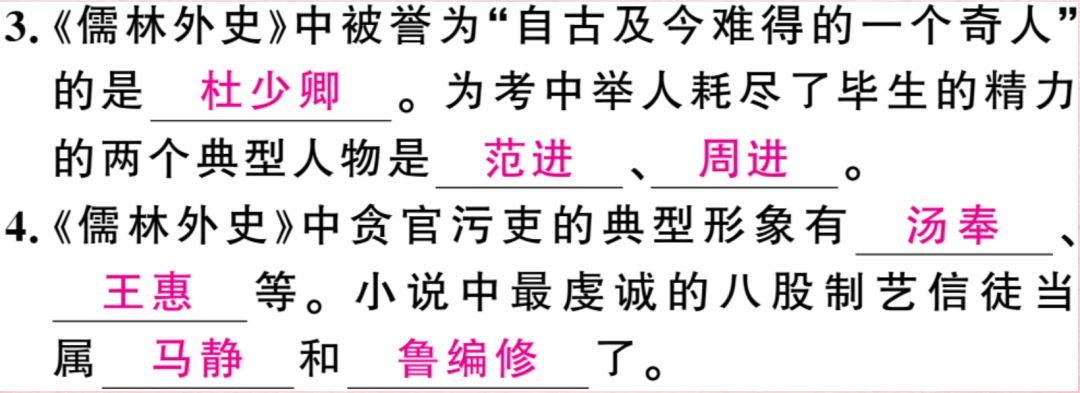 3.《儒林外史》中被誉为“自古及今难得的一个奇人”的是 杜少卿 。为考中举人耗尽了毕生的精力的两个典型人物是 范进 、 周进 。

4.《儒林外史》中贪官污吏的典型形象有 汤奉 、 王惠 等。小说中最虔诚的八股制艺信徒当属 马静 和 鲁编修 了。